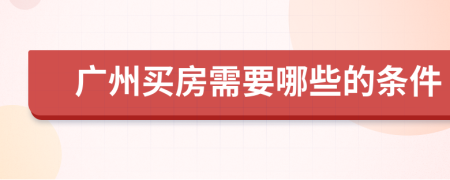 广州买房需要哪些的条件